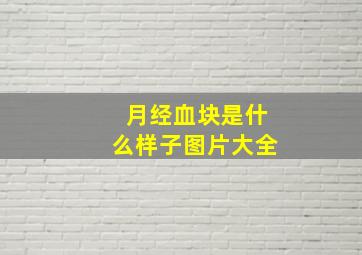 月经血块是什么样子图片大全